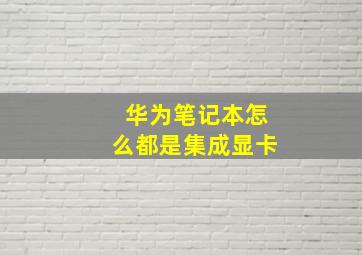 华为笔记本怎么都是集成显卡